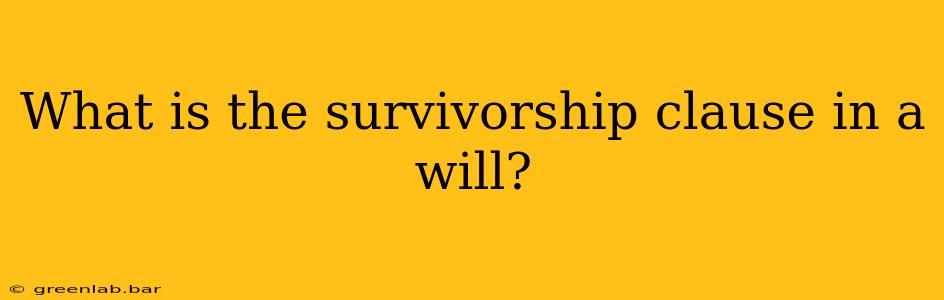 What is the survivorship clause in a will?

© greenlab.bar